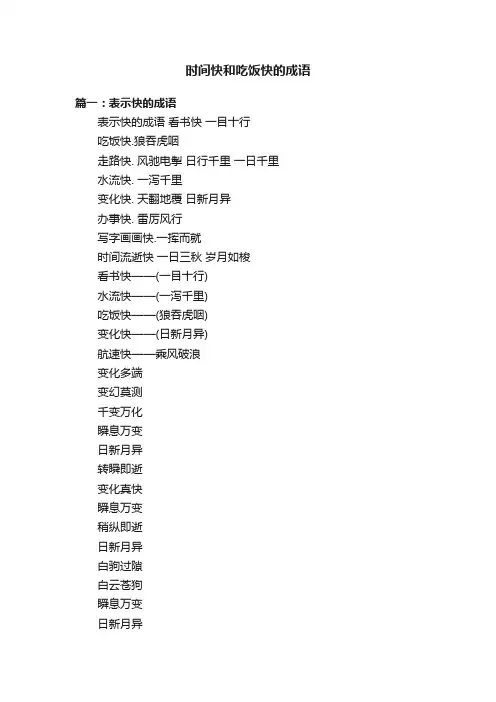 时间快和吃饭快的成语

篇一：表示快的成语

表示快的成语 看书快 一目十行

吃饭快.狼吞虎咽

走路快. 风驰电掣 日行千里 一日千里

水流快. 一泻千里

变化快. 天翻地覆 日新月异

办事快. 雷厉风行

写字画画快.一挥而就

时间流逝快 一日三秋 岁月如梭

看书快——(一目十行)

水流快——(一泻千里)

吃饭快——(狼吞虎咽)

变化快——(日新月异)

航速快——乘风破浪

变化多端

变幻莫测

千变万化

瞬息万变

日新月异

转瞬即逝

变化真快

瞬息万变

稍纵即逝

日新月异

白驹过隙

白云苍狗

瞬息万变

日新月异